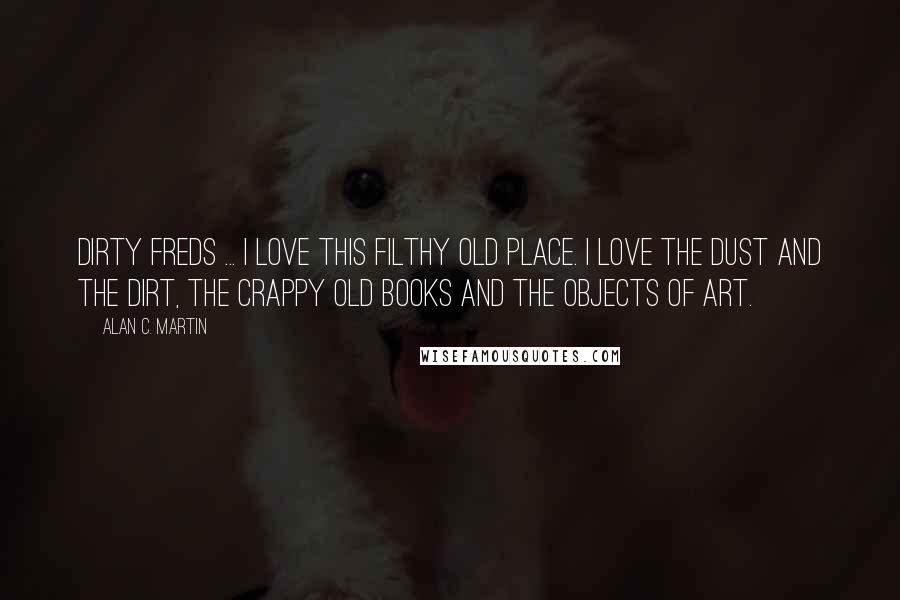 DIRTY FREDS ... I LOVE THIS FILTHY OLD PLACE. I LOVE THE DUST AND THE DIRT, THE CRAPPY OLD BOOKS AND THE OBJECTS OF ART.

ALAN C. MARTIN

WISEFAMOUSQUOTES.COM